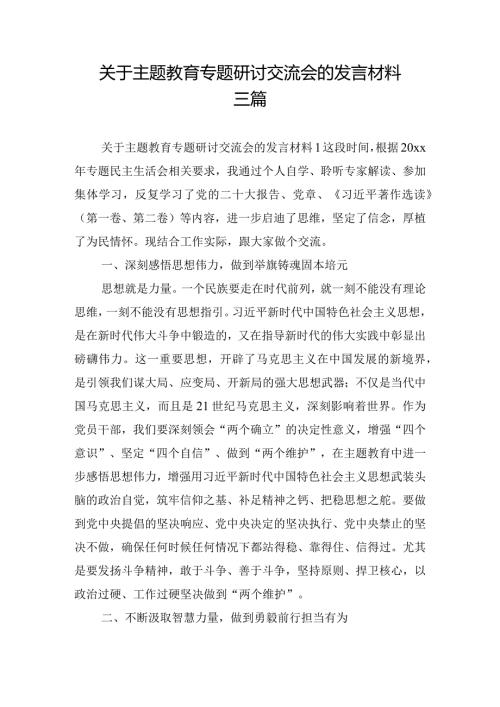 关于主题教育专题研讨交流会的发言材料三篇

关于主题教育专题研讨交流会的发言材料1这段时间，根据20xx年专题民主生活会相关要求，我通过个人自学、聆听专家解读、参加集体学习，反复学习了党的二十大报告、党章、《习近平著作选读》（第一卷、第二卷）等内容，进一步启迪了思维，坚定了信念，厚植了为民情怀。现结合工作实际，跟大家做个交流。

一、深刻感悟思想伟力，做到举旗铸魂固本培元

思想就是力量。一个民族要走在时代前列，就一刻不能没有理论思维，一刻不能没有思想指引。习近平新时代中国特色社会主义思想，是在新时代伟大斗争中锻造的，又在指导新时代的伟大实践中彰显出磅礴伟力。这一重要思想，开辟了马克思主义在中国发展的新境界，是引领我们谋大局、应变局、开新局的强大思想武器；不仅是当代中国马克思主义，而且是21世纪马克思主义，深刻影响着世界。作为党员干部，我们要深刻领会“两个确立”的决定性意义，增强“四个意识”、坚定“四个自信”、做到“两个维护”，在主题教育中进一步感悟思想伟力，增强用习近平新时代中国特色社会主义思想武装头脑的政治自觉，筑牢信仰之基、补足精神之钙、把稳思想之舵。要做到党中央提倡的坚决响应、党中央决定的坚决执行、党中央禁止的坚决不做，确保任何时候任何情况下都站得稳、靠得住、信得过。尤其是要发扬斗争精神，敢于斗争、善于斗争，坚持原则、捍卫核心，以政治过硬、工作过硬坚决做到“两个维护”。

二、不断汲取智慧力量，做到勇毅前行担当有为